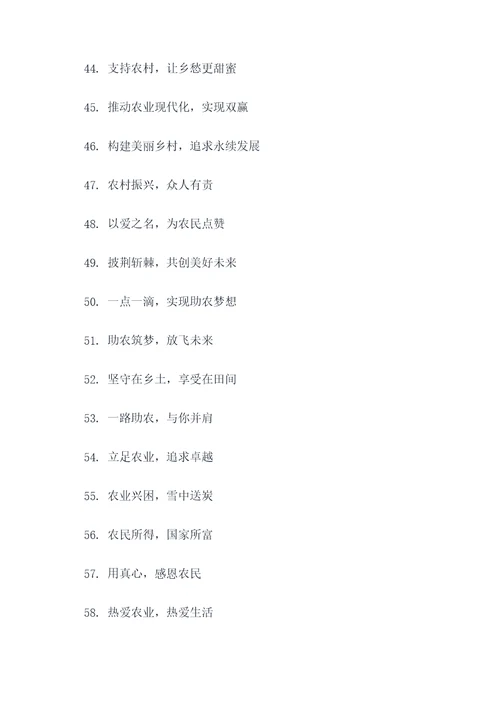 44. 支持农村，让乡愁更甜蜜

45. 推动农业现代化，实现双赢

46. 构建美丽乡村，追求永续发展

47. 农村振兴，众人有责

48. 以爱之名，为农民点赞

49. 披荆斩棘，共创美好未来

50. 一点一滴，实现助农梦想

51. 助农筑梦，放飞未来

52. 坚守在乡土，享受在田间

53. 一路助农，与你并肩

54. 立足农业，追求卓越

55. 农业兴困，雪中送炭

56. 农民所得，国家所富

57. 用真心，感恩农民

58. 热爱农业，热爱生活